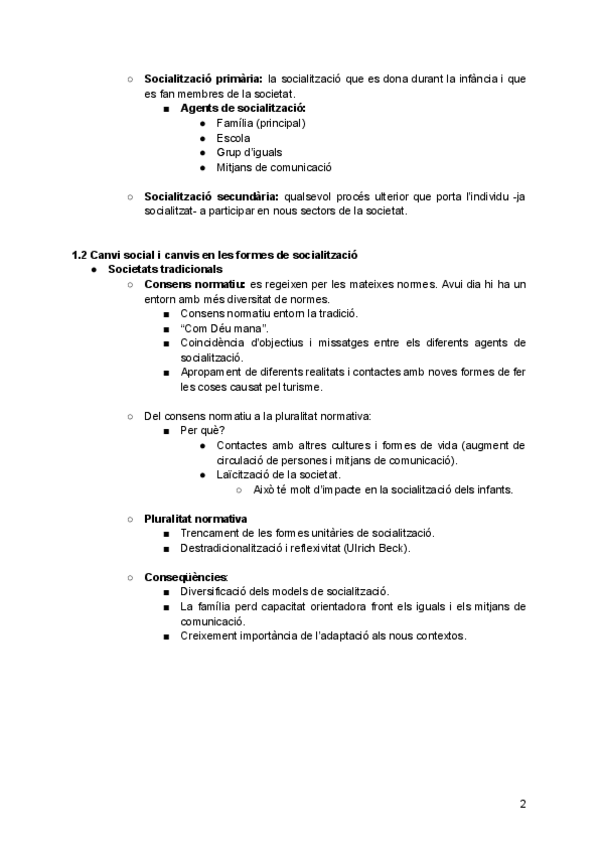 ○ **Socialització primària:** la socialització que es dona durant la infància i que es fan membres de la societat.
■ **Agents de socialització:**
● Família (principal)
● Escola
● Grup d'iguals
● Mitjans de comunicació

○ **Socialització secundària:** qualsevol procés ulterior que porta l'individu -ja socialitzat- a participar en nous sectors de la societat.

**1.2 Canvi social i canvis en les formes de socialització**
● **Societats tradicionals**
○ **Consens normatiu:** es regeixen per les mateixes normes. Avui dia hi ha un entorn amb més diversitat de normes.
■ Consens normatiu entorn la tradició.
■ "Com Déu mana".
■ Coincidència d'objectius i missatges entre els diferents agents de socialització.
■ Apropament de diferents realitats i contactes amb noves formes de fer les coses causat pel turisme.

○ Del consens normatiu a la pluralitat normativa:
■ Per què?
● Contactes amb altres cultures i formes de vida (augment de circulació de persones i mitjans de comunicació).
● Laïcització de la societat.
○ Això té molt d'impacte en la socialització dels infants.

○ **Pluralitat normativa**
■ Trencament de les formes unitàries de socialització.
■ Destradicionalització i reflexivitat (Ulrich Beck).

○ **Conseqüències:**
■ Diversificació dels models de socialització.
■ La família perd capacitat orientadora front els iguals i els mitjans de comunicació.
■ Creixement importància de l'adaptació als nous contextos.

2